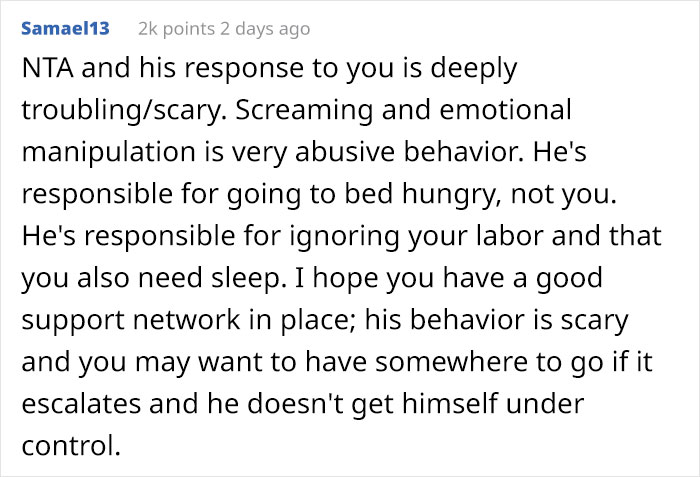 Samael13 2k points 2 days ago

NTA and his response to you is deeply troubling/scary. Screaming and emotional manipulation is very abusive behavior. He's responsible for going to bed hungry, not you. He's responsible for ignoring your labor and that you also need sleep. I hope you have a good support network in place; his behavior is scary and you may want to have somewhere to go if it escalates and he doesn't get himself under control.